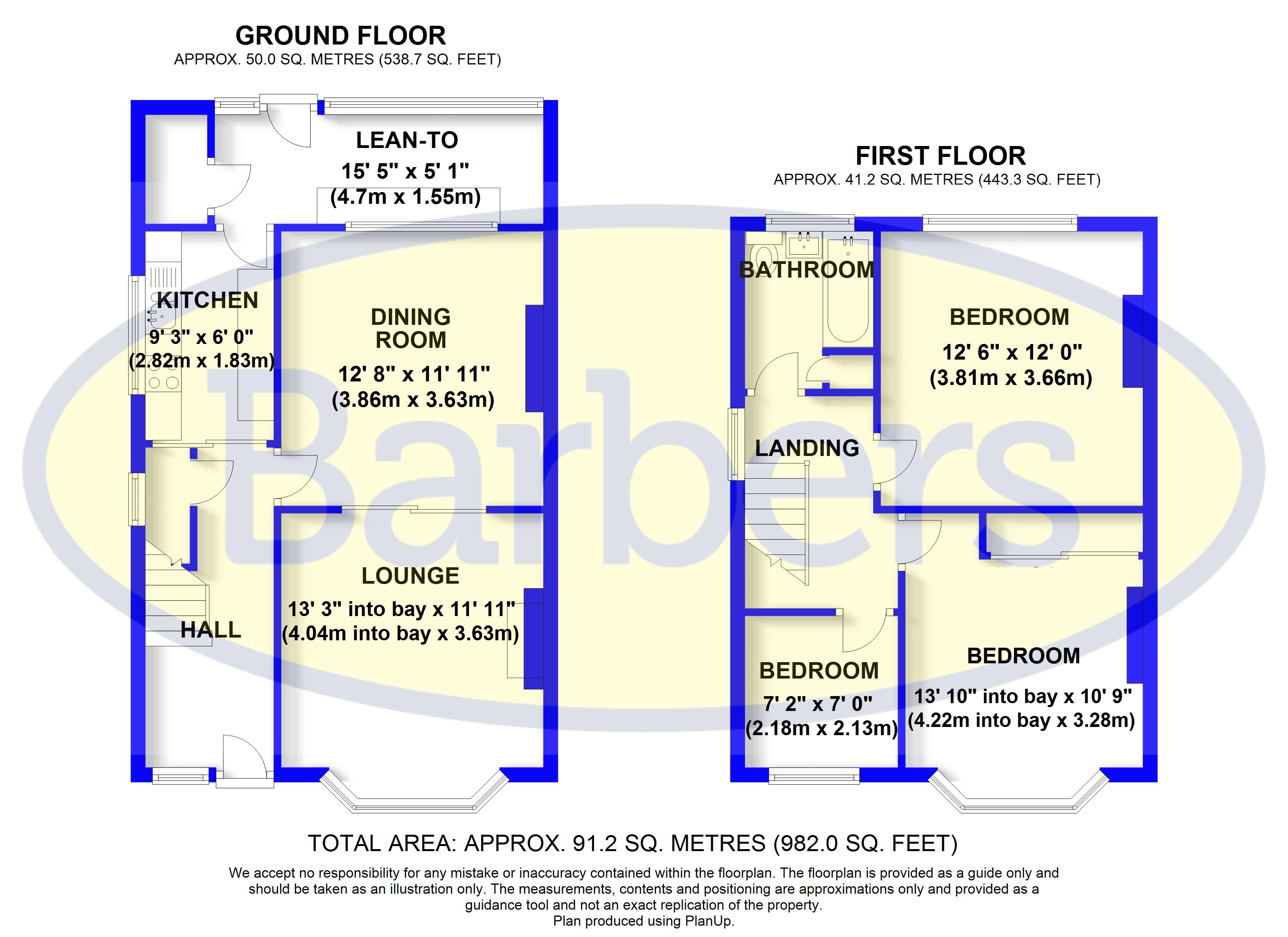 GROUND FLOOR
APPROX. 50.0 SQ. METRES (538.7 SQ. FEET)

LEAN-TO
15' 5" x 5' 1"
(4.7m x 1.55m)

KITCHEN
9' 3" x 6' 0"
(2.82m x 1.83m)

DINING ROOM
12' 8" x 11' 11"
(3.86m x 3.63m)

LOUNGE
13' 3" into bay x 11' 11"
(4.04m into bay x 3.63m)

HALL

FIRST FLOOR
APPROX. 41.2 SQ. METRES (443.3 SQ. FEET)

BATHROOM

BEDROOM
12' 6" x 12' 0"
(3.81m x 3.66m)

LANDING

BEDROOM
7' 2" x 7' 0"
(2.18m x 2.13m)

BEDROOM
13' 10" into bay x 10' 9"
(4.22m into bay x 3.28m)

Barbers

TOTAL AREA: APPROX. 91.2 SQ. METRES (982.0 SQ. FEET)
We accept no responsibility for any mistake or inaccuracy contained within the floorplan. The floorplan is provided as a guide only and should be taken as an illustration only. The measurements, contents and positioning are approximations only and provided as a guidance tool and not an exact replication of the property.
Plan produced using PlanUp.